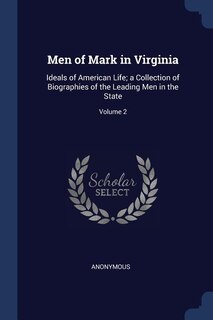 Men of Mark in Virginia

Ideals of American Life; a Collection of Biographies of the Leading Men in the State

Volume 2

Scholar SELECT

ANONYMOUS